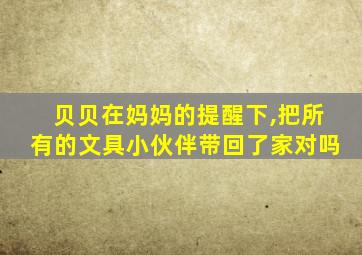 贝贝在妈妈的提醒下,把所有的文具小伙伴带回了家对吗